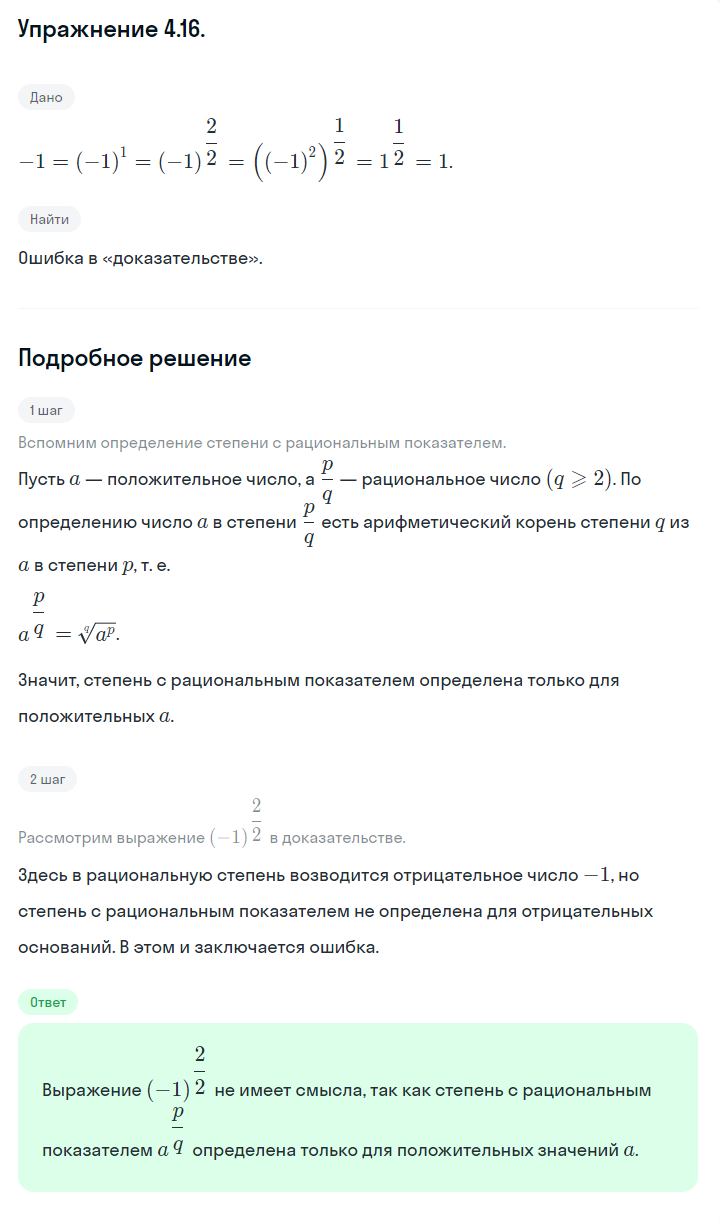 Упражнение 4.16.

Дано

$-1 = (-1)^1 = (-1)^{\frac{2}{2}} = \left((-1)^2\right)^{\frac{1}{2}} = 1^{\frac{1}{2}} = 1.$

Найти

Ошибка в «доказательстве».

Подробное решение

1 шаг

Вспомним определение степени с рациональным показателем.

Пусть $a$ — положительное число, а $\frac{p}{q}$ — рациональное число $(q \geqslant 2)$. По определению число $a$ в степени $\frac{p}{q}$ есть арифметический корень степени $q$ из $a$ в степени $p$, т. е.

$a^{\frac{p}{q}} = \sqrt[q]{a^p}.$

Значит, степень с рациональным показателем определена только для положительных $a$.

2 шаг

Рассмотрим выражение $(-1)^{\frac{2}{2}}$ в доказательстве.

Здесь в рациональную степень возводится отрицательное число $-1$, но степень с рациональным показателем не определена для отрицательных оснований. В этом и заключается ошибка.

Ответ

Выражение $(-1)^{\frac{2}{2}}$ не имеет смысла, так как степень с рациональным показателем $a^{\frac{p}{q}}$ определена только для положительных значений $a$.